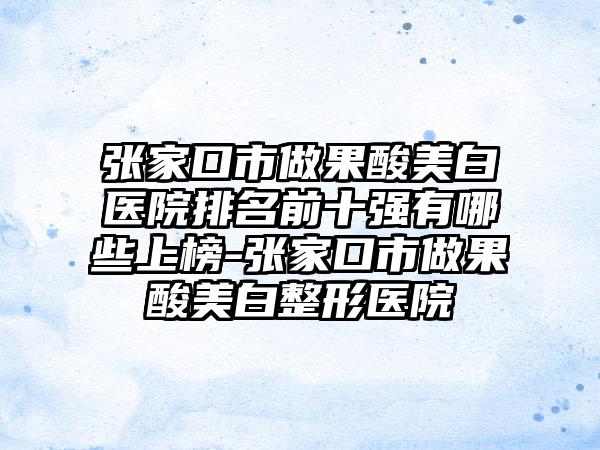 张家口市做果酸美白医院排名前十强有哪些上榜-张家口市做果酸美白整形医院